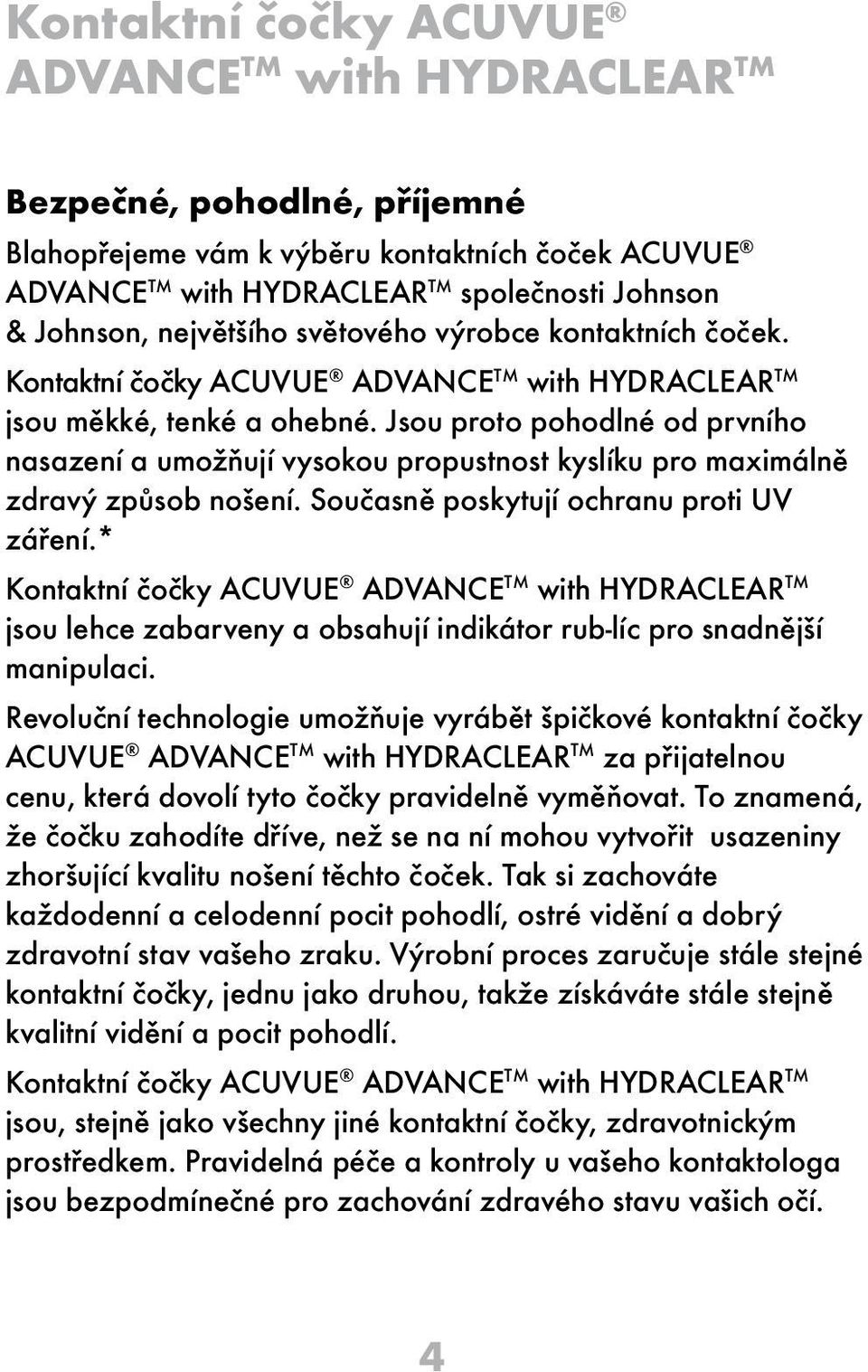 Kontaktní čočky ACUVUE® ADVANCE™ with HYDRACLEAR™

Bezpečné, pohodlné, příjemné

Blahopřejeme vám k výběru kontaktních čoček ACUVUE® ADVANCE™ with HYDRACLEAR™ společnosti Johnson & Johnson, největšího světového výrobce kontaktních čoček.

Kontaktní čočky ACUVUE® ADVANCE™ with HYDRACLEAR™ jsou měkké, tenké a ohebné. Jsou proto pohodlné od prvního nasazení a umožňují vysokou propustnost kyslíku pro maximálně zdravý způsob nošení. Současně poskytují ochranu proti UV záření.*

Kontaktní čočky ACUVUE® ADVANCE™ with HYDRACLEAR™ jsou lehce zabarveny a obsahují indikátor rub-líc pro snadnější manipulaci.

Revoluční technologie umožňuje vyrábět špičkové kontaktní čočky ACUVUE® ADVANCE™ with HYDRACLEAR™ za přijatelnou cenu, která dovolí tyto čočky pravidelně vyměňovat. To znamená, že čočku zahodíte dříve, než se na ní mohou vytvořit usazeniny zhoršující kvalitu nošení těchto čoček. Tak si zachováte každodenní a celodenní pocit pohodlí, ostré vidění a dobrý zdravotní stav vašeho zraku. Výrobní proces zaručuje stále stejné kontaktní čočky, jednu jako druhou, takže získáváte stále stejně kvalitní vidění a pocit pohodlí.

Kontaktní čočky ACUVUE® ADVANCE™ with HYDRACLEAR™ jsou, stejně jako všechny jiné kontaktní čočky, zdravotnickým prostředkem. Pravidelná péče a kontroly u vašeho kontaktologa jsou bezpodmínečné pro zachování zdravého stavu vašich očí.

4